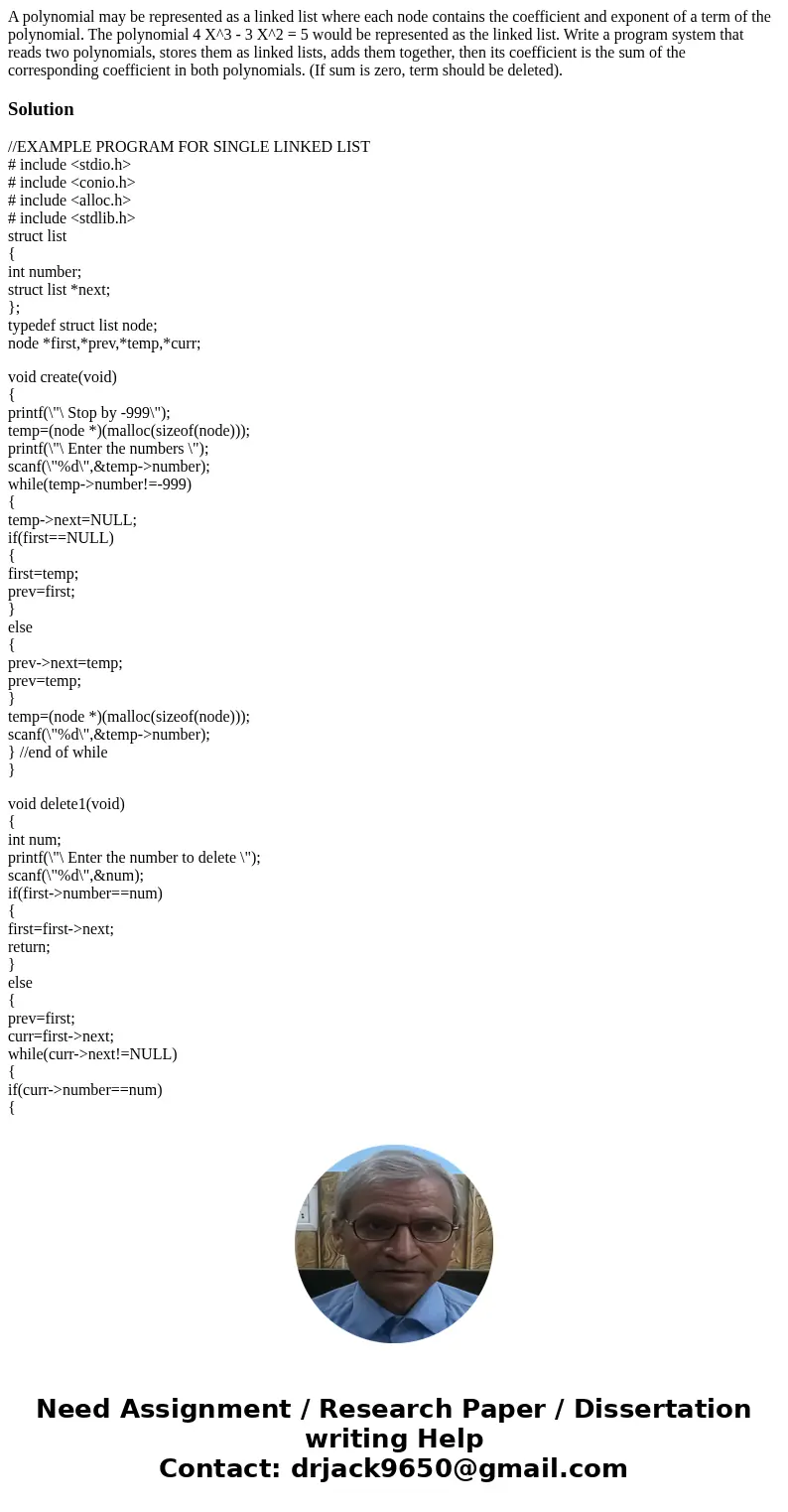 A polynomial may be represented as a linked list where each node contains the coefficient and exponent of a term of the polynomial. The polynomial 4 X^3 - 3 X^2 = 5 would be represented as the linked list. Write a program system that reads two polynomials, stores them as linked lists, adds them together, then its coefficient is the sum of the corresponding coefficient in both polynomials. (If sum is zero, term should be deleted).

Solution

//EXAMPLE PROGRAM FOR SINGLE LINKED LIST
# include <stdio.h>
# include <conio.h>
# include <alloc.h>
# include <stdlib.h>
struct list
{
int number;
struct list *next;
};
typedef struct list node;
node *first,*prev,*temp,*curr;

void create(void)
{
printf(\"\ Stop by -999\");
temp=(node *)(malloc(sizeof(node)));
printf(\"\ Enter the numbers \");
scanf(\"%d\",&temp->number);
while(temp->number!=-999)
{
temp->next=NULL;
if(first==NULL)
{
first=temp;
prev=first;
}
else
{
prev->next=temp;
prev=temp;
}
temp=(node *)(malloc(sizeof(node)));
scanf(\"%d\",&temp->number);
} //end of while
}

void delete1(void)
{
int num;
printf(\"\ Enter the number to delete \");
scanf(\"%d\",&num);
if(first->number==num)
{
first=first->next;
return;
}
else
{
prev=first;
curr=first->next;
while(curr->next!=NULL)
{
if(curr->number==num)
{

Need Assignment / Research Paper / Dissertation writing Help
Contact: drjack9650@gmail.com